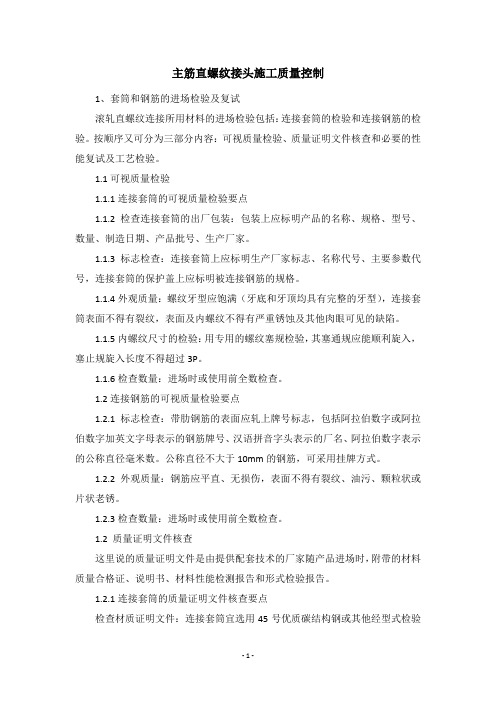 主筋直螺纹接头施工质量控制

1、套筒和钢筋的进场检验及复试

滚轧直螺纹连接所用材料的进场检验包括：连接套筒的检验和连接钢筋的检验。按顺序又可分为三部分内容：可视质量检验、质量证明文件核查和必要的性能复试及工艺检验。

1.1 可视质量检验

1.1.1 连接套筒的可视质量检验要点

1.1.2 检查连接套筒的出厂包装：包装上应标明产品的名称、规格、型号、数量、制造日期、产品批号、生产厂家。

1.1.3 标志检查：连接套筒上应标明生产厂家标志、名称代号、主要参数代号，连接套筒的保护盖上应标明被连接钢筋的规格。

1.1.4 外观质量：螺纹牙型应饱满（牙底和牙顶均具有完整的牙型），连接套筒表面不得有裂纹，表面及内螺纹不得有严重锈蚀及其他肉眼可见的缺陷。

1.1.5 内螺纹尺寸的检验：用专用的螺纹塞规检验，其塞通规应能顺利旋入，塞止规旋入长度不得超过 3P。

1.1.6 检查数量：进场时或使用前全数检查。

1.2 连接钢筋的可视质量检验要点

1.2.1 标志检查：带肋钢筋的表面应轧上牌号标志，包括阿拉伯数字或阿拉伯数字加英文字母表示的钢筋牌号、汉语拼音字头表示的厂名、阿拉伯数字表示的公称直径毫米数。公称直径不大于 10mm 的钢筋，可采用挂牌方式。

1.2.2 外观质量：钢筋应平直、无损伤，表面不得有裂纹、油污、颗粒状或片状老锈。

1.2.3 检查数量：进场时或使用前全数检查。

1.2 质量证明文件核查

这里说的质量证明文件是由提供配套技术的厂家随产品进场时，附带的材料质量合格证、说明书、材料性能检测报告和形式检验报告。

1.2.1 连接套筒的质量证明文件核查要点

检查材质证明文件：连接套筒宜选用 45 号优质碳结构钢或其他经型式检验

- 1 -